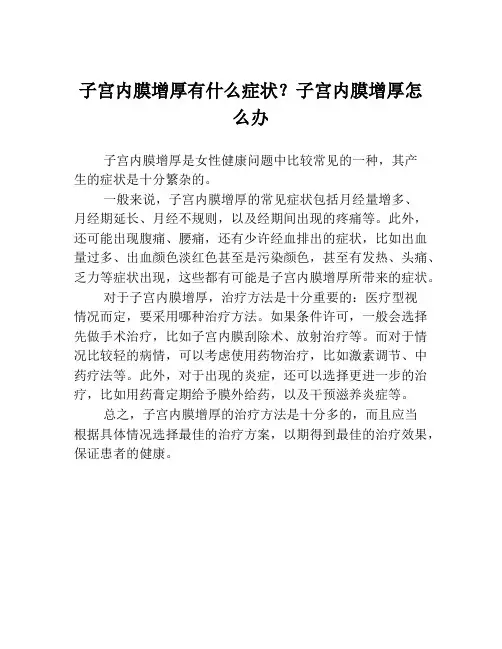 子宫内膜增厚有什么症状？子宫内膜增厚怎么办

子宫内膜增厚是女性健康问题中比较常见的一种，其产生的症状是十分繁杂的。

一般来说，子宫内膜增厚的常见症状包括月经量增多、月经期延长、月经不规则，以及经期间出现的疼痛等。此外，还可能出现腹痛、腰痛，还有少许经血排出的症状，比如出血量过多、出血颜色淡红色甚至是污染颜色，甚至有发热、头痛、乏力等症状出现，这些都有可能是子宫内膜增厚所带来的症状。

对于子宫内膜增厚，治疗方法是十分重要的：医疗型视情况而定，要采用哪种治疗方法。如果条件许可，一般会选择先做手术治疗，比如子宫内膜刮除术、放射治疗等。而对于情况比较轻的病情，可以考虑使用药物治疗，比如激素调节、中药疗法等。此外，对于出现的炎症，还可以选择更进一步的治疗，比如用药膏定期给予膜外给药，以及干预滋养炎症等。

总之，子宫内膜增厚的治疗方法是十分多的，而且应当根据具体情况选择最佳的治疗方案，以期得到最佳的治疗效果，保证患者的健康。